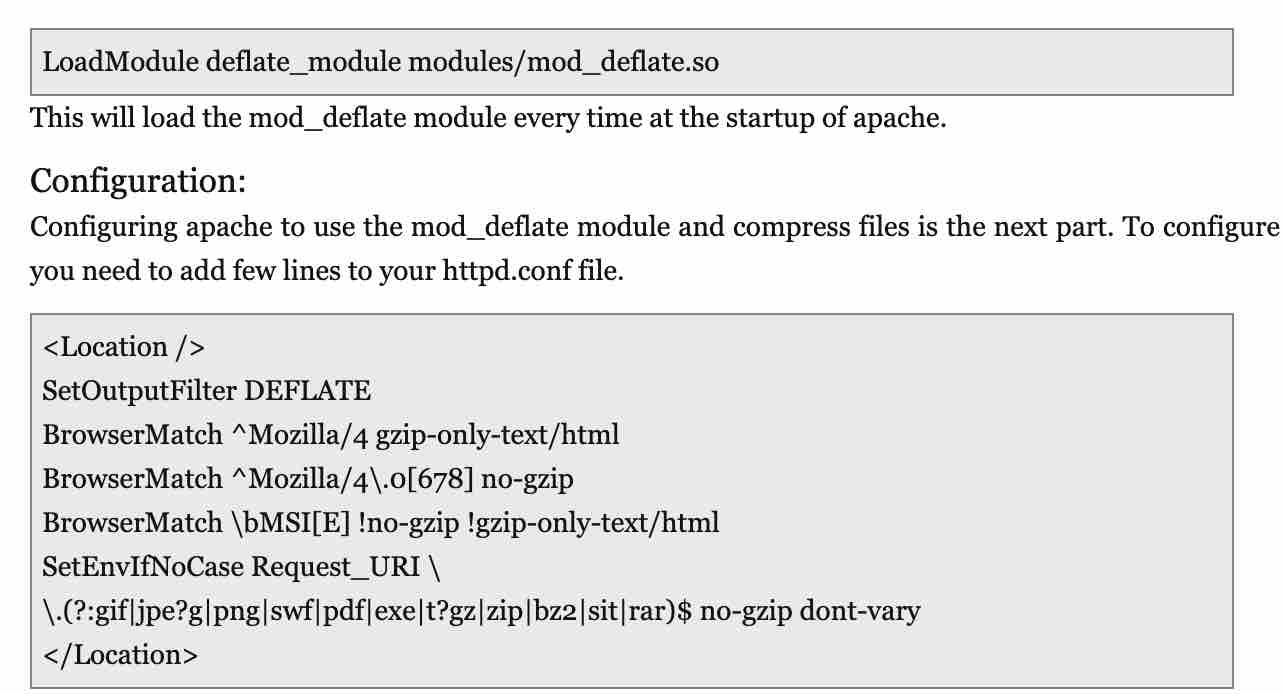 LoadModule deflate_module modules/mod_deflate.so

This will load the mod_deflate module every time at the startup of apache.

Configuration:

Configuring apache to use the mod_deflate module and compress files is the next part. To configure you need to add few lines to your httpd.conf file.

<Location />
SetOutputFilter DEFLATE
BrowserMatch ^Mozilla/4 gzip-only-text/html
BrowserMatch ^Mozilla/4\.0[678] no-gzip
BrowserMatch \bMSI[E] !no-gzip !gzip-only-text/html
SetEnvIfNoCase Request_URI \
\.(?:gif|jpe?g|png|swf|pdf|exe|t?gz|zip|bz2|sit|rar)$ no-gzip dont-vary
</Location>